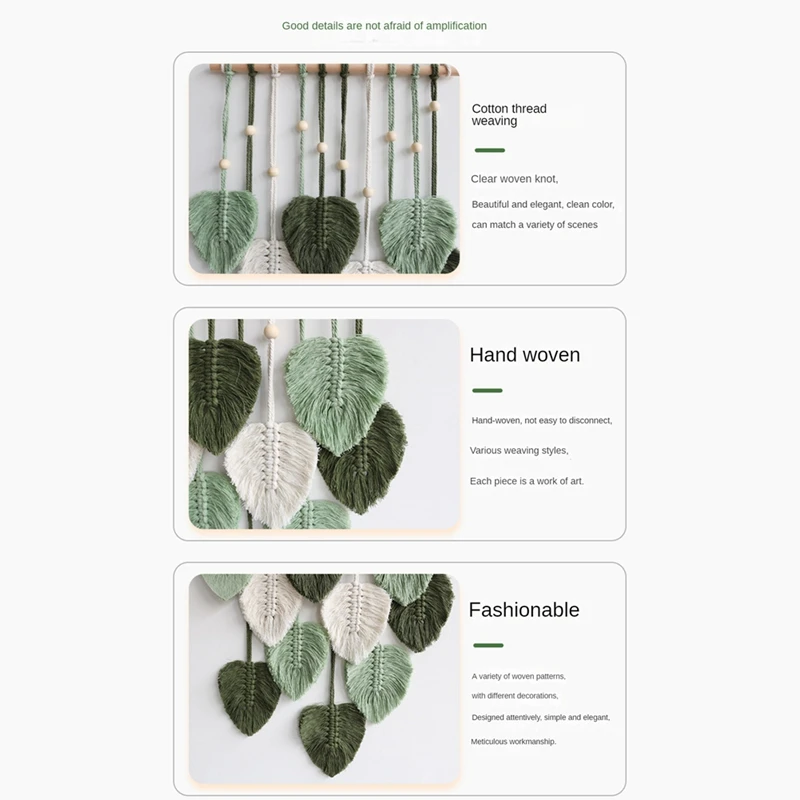 Good details are not afraid of amplification

Cotton thread weaving

Clear woven knot,

Beautiful and elegant, clean color,

can match a variety of scenes

Hand woven

Hand-woven, not easy to disconnect,

Various weaving styles,

Each piece is a work of art.

Fashionable

A variety of woven patterns,

with different decorations,

Designed attentively, simple and elegant,

Meticulous workmanship.